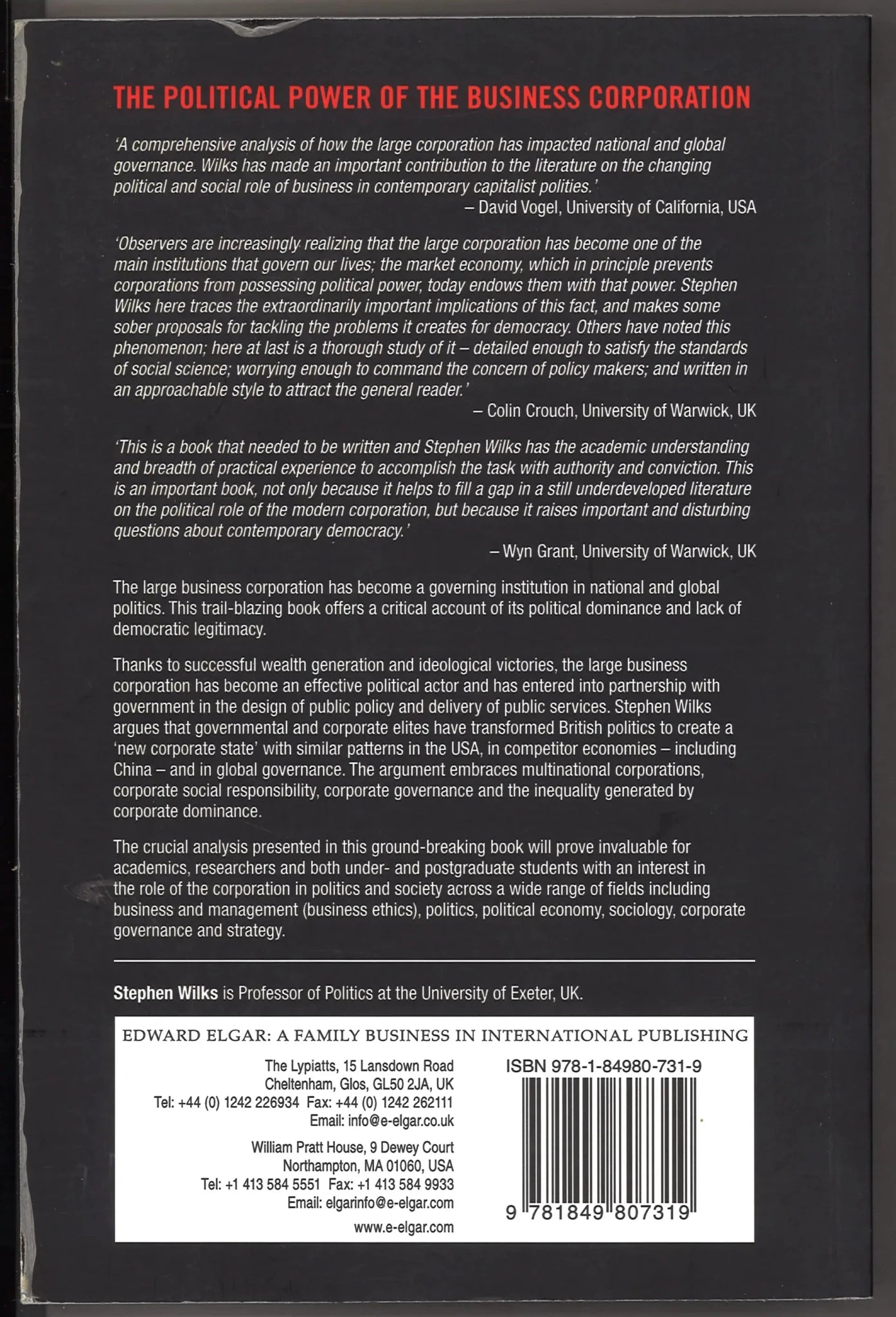 THE POLITICAL POWER OF THE BUSINESS CORPORATION

'A comprehensive analysis of how the large corporation has impacted national and global governance. Wilks has made an important contribution to the literature on the changing political and social role of business in contemporary capitalist polities.'
– David Vogel, University of California, USA

'Observers are increasingly realizing that the large corporation has become one of the main institutions that govern our lives; the market economy, which in principle prevents corporations from possessing political power, today endows them with that power. Stephen Wilks here traces the extraordinarily important implications of this fact, and makes some sober proposals for tackling the problems it creates for democracy. Others have noted this phenomenon; here at last is a thorough study of it – detailed enough to satisfy the standards of social science; worrying enough to command the concern of policy makers; and written in an approachable style to attract the general reader.'
– Colin Crouch, University of Warwick, UK

'This is a book that needed to be written and Stephen Wilks has the academic understanding and breadth of practical experience to accomplish the task with authority and conviction. This is an important book, not only because it helps to fill a gap in a still underdeveloped literature on the political role of the modern corporation, but because it raises important and disturbing questions about contemporary democracy.'
– Wyn Grant, University of Warwick, UK

The large business corporation has become a governing institution in national and global politics. This trail-blazing book offers a critical account of its political dominance and lack of democratic legitimacy.

Thanks to successful wealth generation and ideological victories, the large business corporation has become an effective political actor and has entered into partnership with government in the design of public policy and delivery of public services. Stephen Wilks argues that governmental and corporate elites have transformed British politics to create a 'new corporate state' with similar patterns in the USA, in competitor economies – including China – and in global governance. The argument embraces multinational corporations, corporate social responsibility, corporate governance and the inequality generated by corporate dominance.

The crucial analysis presented in this ground-breaking book will prove invaluable for academics, researchers and both under- and postgraduate students with an interest in the role of the corporation in politics and society across a wide range of fields including business and management (business ethics), politics, political economy, sociology, corporate governance and strategy.

Stephen Wilks is Professor of Politics at the University of Exeter, UK.

EDWARD ELGAR: A FAMILY BUSINESS IN INTERNATIONAL PUBLISHING

The Lypiatts, 15 Lansdown Road
Cheltenham, Glos, GL50 2JA, UK
Tel: +44 (0) 1242 226934 Fax: +44 (0) 1242 262111
Email: info@e-elgar.co.uk

William Pratt House, 9 Dewey Court
Northampton, MA 01060, USA
Tel: +1 413 584 5551 Fax: +1 413 584 9933
Email: elgarinfo@e-elgar.com

www.e-elgar.com

ISBN 978-1-84980-731-9

9 781849 807319